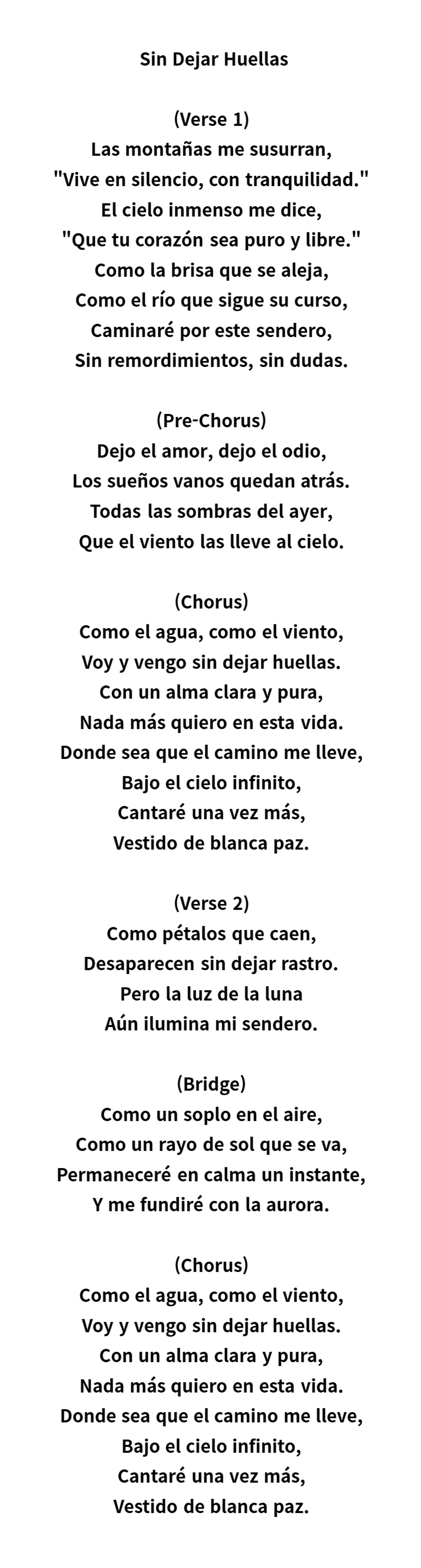 Sin Dejar Huellas

(Verse 1)
Las montañas me susurran,
"Vive en silencio, con tranquilidad."
El cielo inmenso me dice,
"Que tu corazón sea puro y libre."
Como la brisa que se aleja,
Como el río que sigue su curso,
Caminaré por este sendero,
Sin remordimientos, sin dudas.

(Pre-Chorus)
Dejo el amor, dejo el odio,
Los sueños vanos quedan atrás.
Todas las sombras del ayer,
Que el viento las lleve al cielo.

(Chorus)
Como el agua, como el viento,
Voy y vengo sin dejar huellas.
Con un alma clara y pura,
Nada más quiero en esta vida.
Donde sea que el camino me lleve,
Bajo el cielo infinito,
Cantaré una vez más,
Vestido de blanca paz.

(Verse 2)
Como pétalos que caen,
Desaparecen sin dejar rastro.
Pero la luz de la luna
Aún ilumina mi sendero.

(Bridge)
Como un soplo en el aire,
Como un rayo de sol que se va,
Permaneceré en calma un instante,
Y me fundiré con la aurora.

(Chorus)
Como el agua, como el viento,
Voy y vengo sin dejar huellas.
Con un alma clara y pura,
Nada más quiero en esta vida.
Donde sea que el camino me lleve,
Bajo el cielo infinito,
Cantaré una vez más,
Vestido de blanca paz.